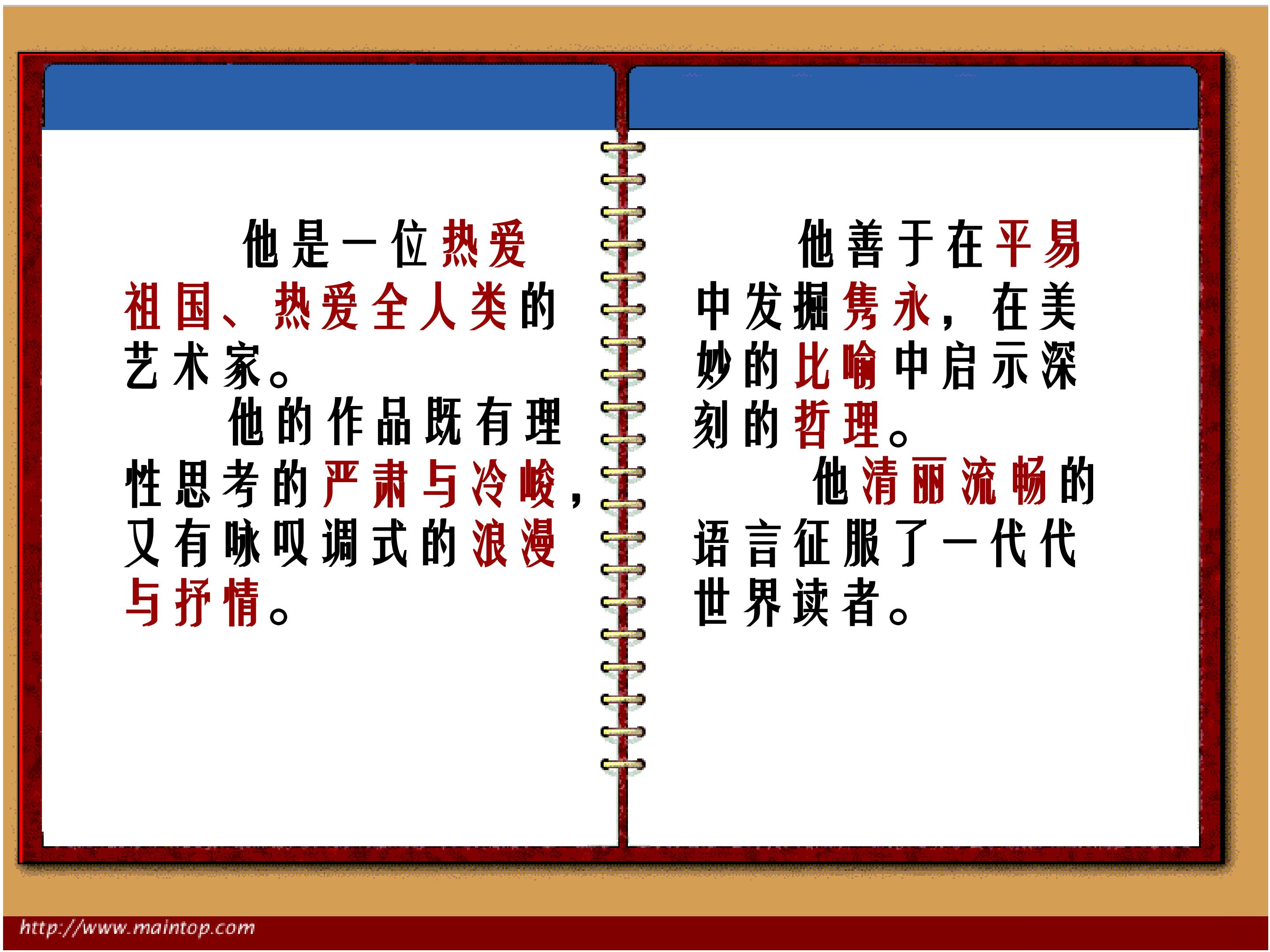 他是一位热爱祖国、热爱全人类的艺术家。

他的作品既有理性思考的严肃与冷峻，又有咏叹调式的浪漫与抒情。

他善于在平易中发掘隽永，在美妙的比喻中启示深刻的哲理。

他清丽流畅的语言征服了一代代世界读者。

http://www.maintop.com